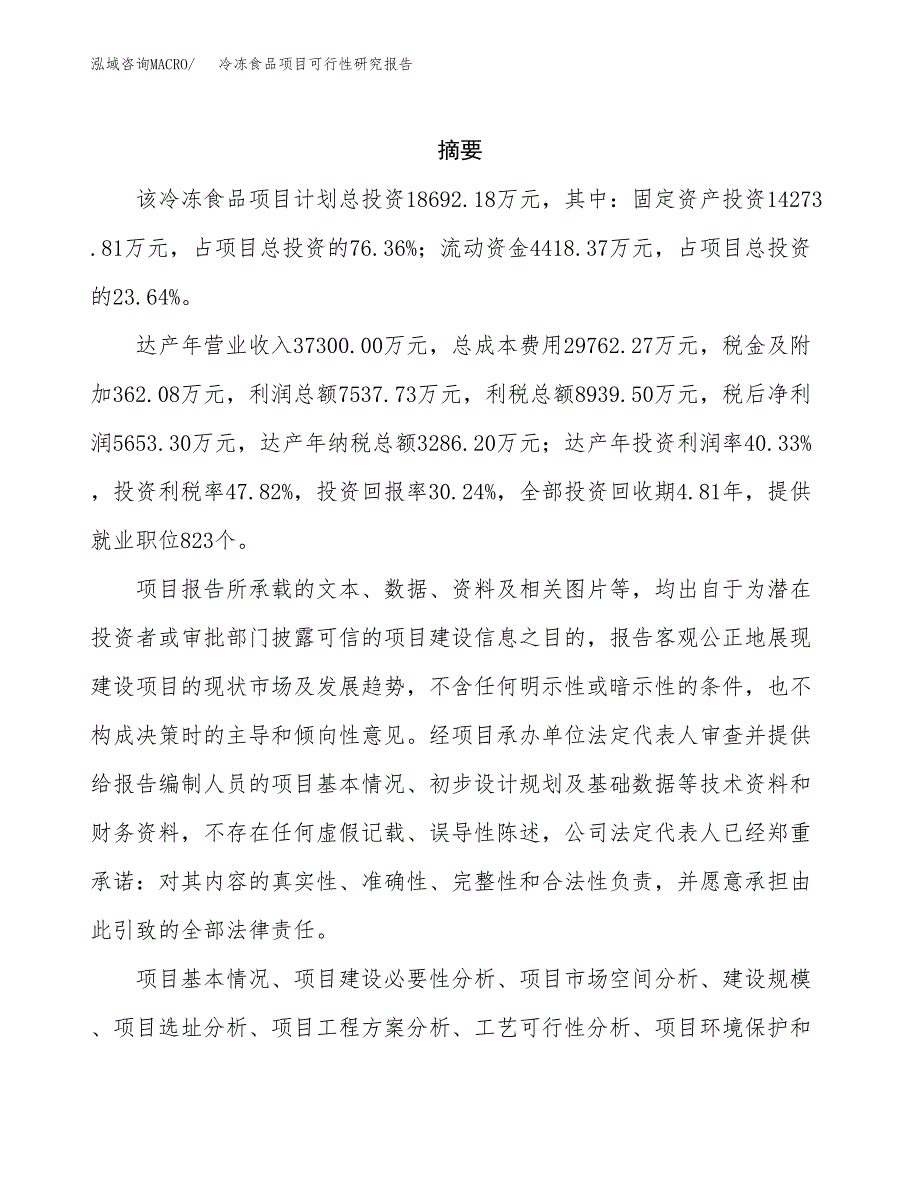 泓域咨询MACRO/　冷冻食品项目可行性研究报告

摘要

该冷冻食品项目计划总投资18692.18万元，其中：固定资产投资14273.81万元，占项目总投资的76.36%；流动资金4418.37万元，占项目总投资的23.64%。

达产年营业收入37300.00万元，总成本费用29762.27万元，税金及附加362.08万元，利润总额7537.73万元，利税总额8939.50万元，税后净利润5653.30万元，达产年纳税总额3286.20万元；达产年投资利润率40.33%，投资利税率47.82%，投资回报率30.24%，全部投资回收期4.81年，提供就业职位823个。

项目报告所承载的文本、数据、资料及相关图片等，均出自于为潜在投资者或审批部门披露可信的项目建设信息之目的，报告客观公正地展现建设项目的现状市场及发展趋势，不含任何明示性或暗示性的条件，也不构成决策时的主导和倾向性意见。经项目承办单位法定代表人审查并提供给报告编制人员的项目基本情况、初步设计规划及基础数据等技术资料和财务资料，不存在任何虚假记载、误导性陈述，公司法定代表人已经郑重承诺：对其内容的真实性、准确性、完整性和合法性负责，并愿意承担由此引致的全部法律责任。

项目基本情况、项目建设必要性分析、项目市场空间分析、建设规模、项目选址分析、项目工程方案分析、工艺可行性分析、项目环境保护和